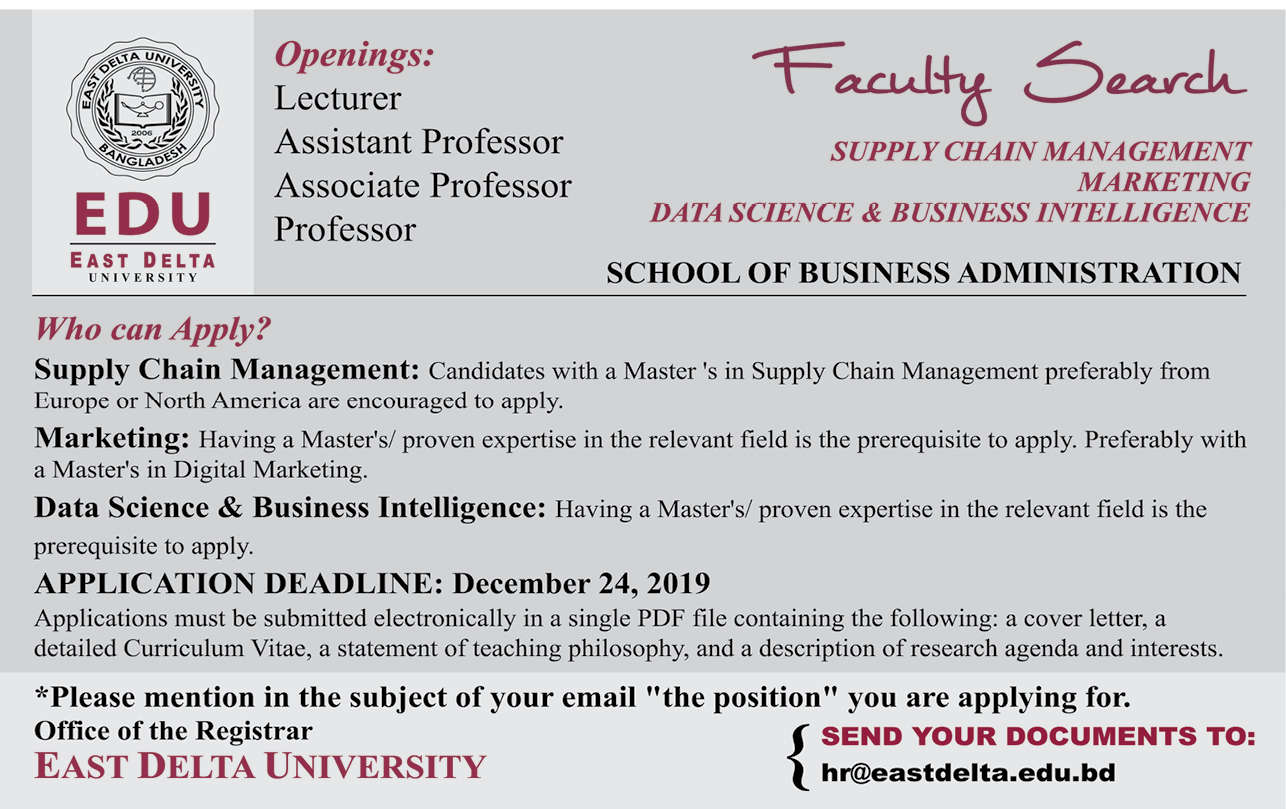 EAST DELTA UNIVERSITY
2006
BANGLADESH

EDU
EAST DELTA
UNIVERSITY

Openings:
Lecturer
Assistant Professor
Associate Professor
Professor

Faculty Search

SUPPLY CHAIN MANAGEMENT
MARKETING
DATA SCIENCE & BUSINESS INTELLIGENCE

SCHOOL OF BUSINESS ADMINISTRATION

Who can Apply?

Supply Chain Management: Candidates with a Master 's in Supply Chain Management preferably from Europe or North America are encouraged to apply.

Marketing: Having a Master's/ proven expertise in the relevant field is the prerequisite to apply. Preferably with a Master's in Digital Marketing.

Data Science & Business Intelligence: Having a Master's/ proven expertise in the relevant field is the prerequisite to apply.

APPLICATION DEADLINE: December 24, 2019

Applications must be submitted electronically in a single PDF file containing the following: a cover letter, a detailed Curriculum Vitae, a statement of teaching philosophy, and a description of research agenda and interests.

*Please mention in the subject of your email "the position" you are applying for.

Office of the Registrar
EAST DELTA UNIVERSITY

SEND YOUR DOCUMENTS TO:
hr@eastdelta.edu.bd